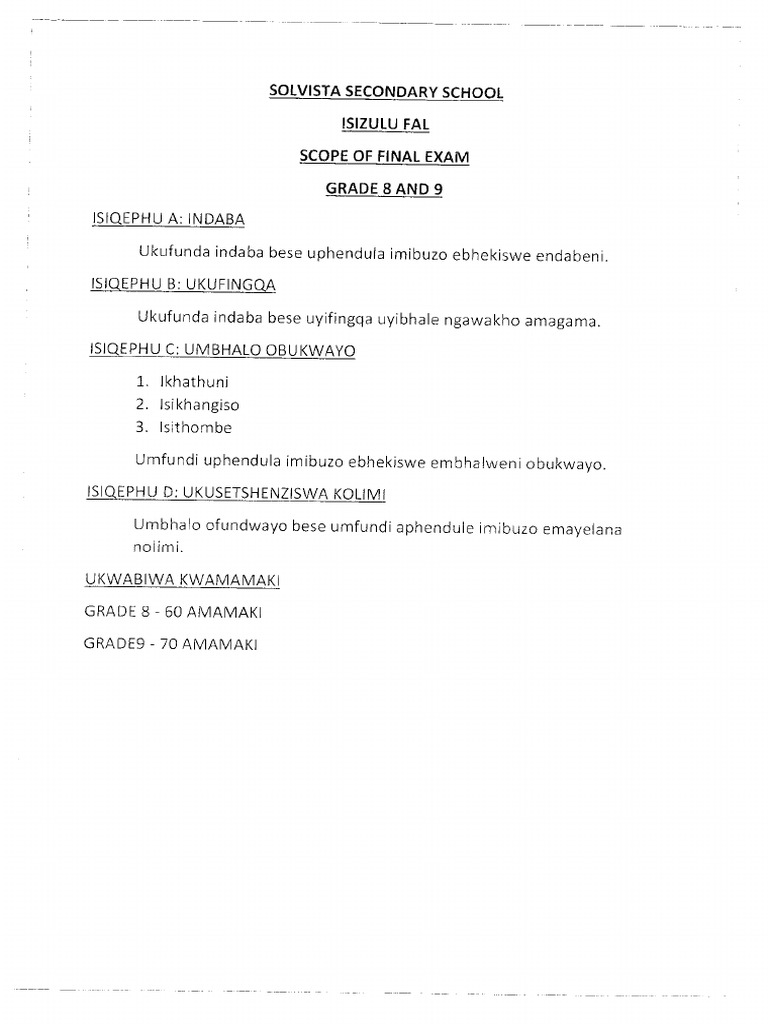 SOLVISTA SECONDARY SCHOOL

ISIZULU FAL

SCOPE OF FINAL EXAM

GRADE 8 AND 9

ISIQEPHU A: INDABA

Ukufunda indaba bese uphendula imibuzo ebhekiswe endabeni.

ISIQEPHU B: UKUFINGQA

Ukufunda indaba bese uyifingqa uyibhale ngawakho amagama.

ISIQEPHU C: UMBHALO OBUKWAYO

1. Ikhathuni
2. Isikhangiso
3. Isithombe

Umfundi uphendula imibuzo ebhekiswe embhalweni obukwayo.

ISIQEPHU D: UKUSETSHENZISWA KOLIMI

Umbhalo ofundwayo bese umfundi aphendule imibuzo emayelana nolimi.

UKWABIWA KWAMAMAKI

GRADE 8 - 60 AMAMAKI

GRADE9 - 70 AMAMAKI